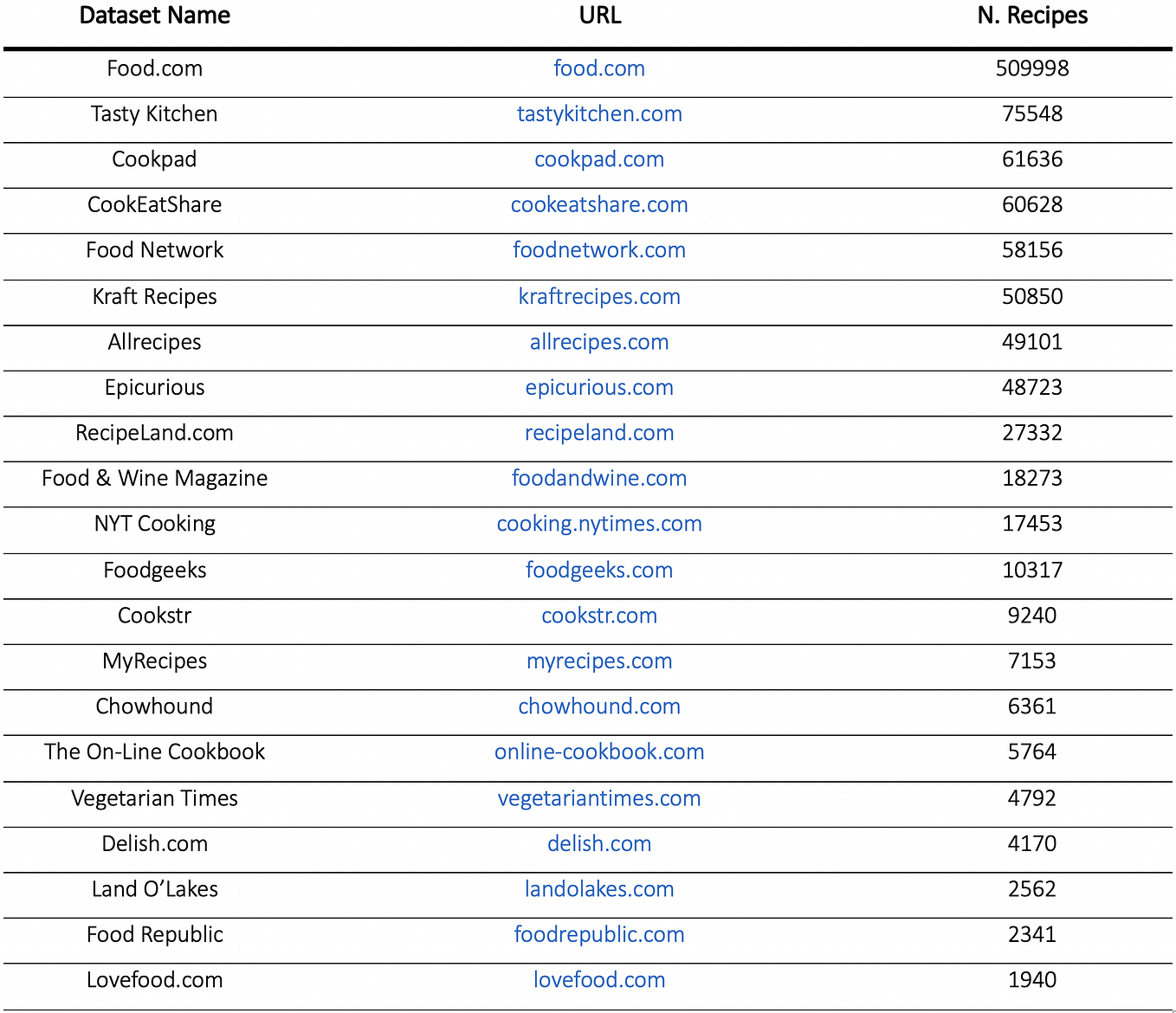 | Dataset Name | URL | N. Recipes |
|---|---|---|
| Food.com | food.com | 509998 |
| Tasty Kitchen | tastykitchen.com | 75548 |
| Cookpad | cookpad.com | 61636 |
| CookEatShare | cookeatshare.com | 60628 |
| Food Network | foodnetwork.com | 58156 |
| Kraft Recipes | kraftrecipes.com | 50850 |
| Allrecipes | allrecipes.com | 49101 |
| Epicurious | epicurious.com | 48723 |
| RecipeLand.com | recipeland.com | 27332 |
| Food & Wine Magazine | foodandwine.com | 18273 |
| NYT Cooking | cooking.nytimes.com | 17453 |
| Foodgeeks | foodgeeks.com | 10317 |
| Cookstr | cookstr.com | 9240 |
| MyRecipes | myrecipes.com | 7153 |
| Chowhound | chowhound.com | 6361 |
| The On-Line Cookbook | online-cookbook.com | 5764 |
| Vegetarian Times | vegetariantimes.com | 4792 |
| Delish.com | delish.com | 4170 |
| Land O'Lakes | landolakes.com | 2562 |
| Food Republic | foodrepublic.com | 2341 |
| Lovefood.com | lovefood.com | 1940 |